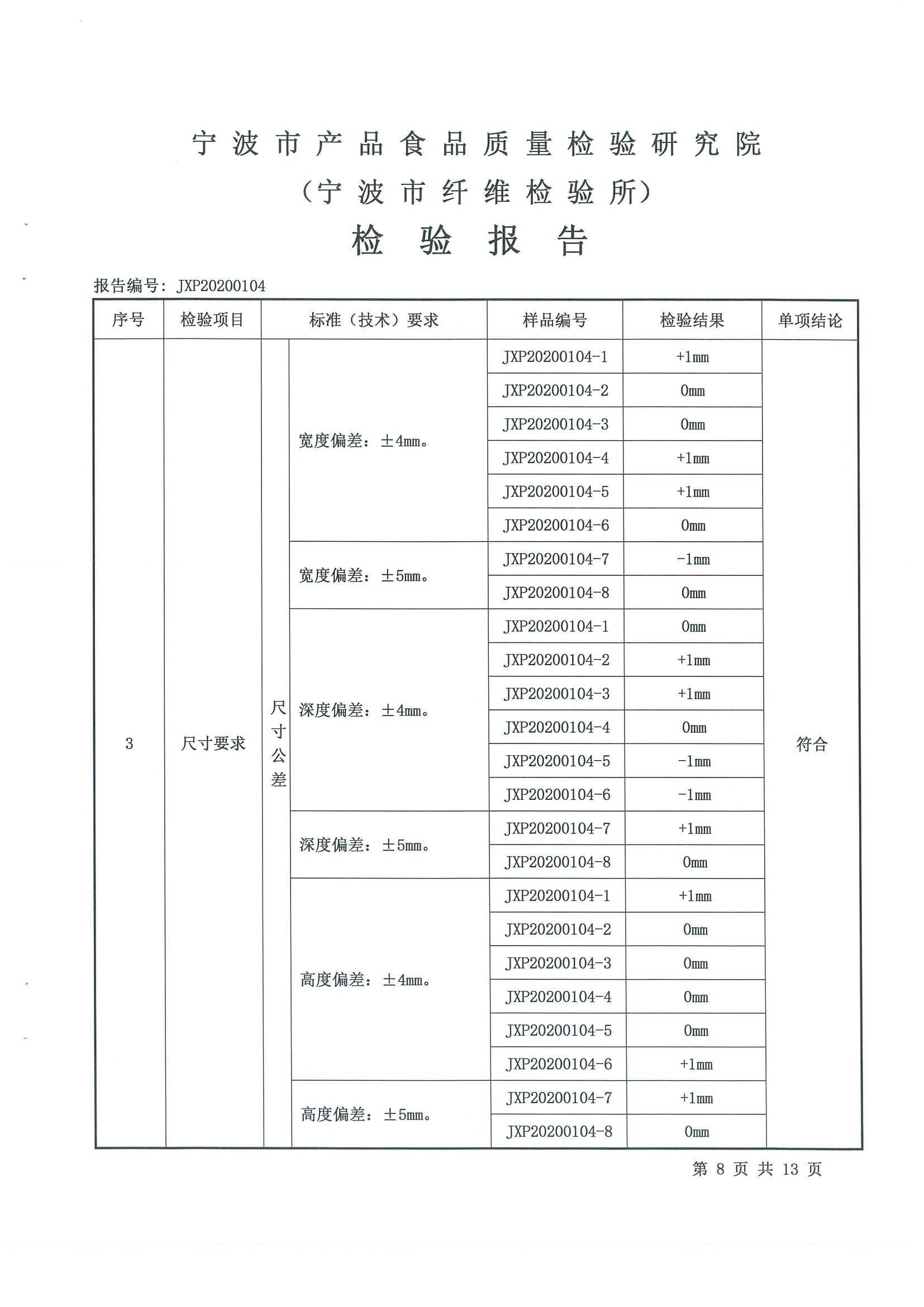 宁波市产品食品质量检验研究院
（宁波市纤维检验所）
检验报告

报告编号：JXP20200104

| 序号 | 检验项目 | 标准（技术）要求 | | 样品编号 | 检验结果 | 单项结论 |
|---|---|---|---|---|---|---|
| 3 | 尺寸要求 | 尺寸公差 | 宽度偏差：±4mm。 | JXP20200104-1 | +1mm | 符合 |
| | | | | JXP20200104-2 | 0mm | |
| | | | | JXP20200104-3 | 0mm | |
| | | | | JXP20200104-4 | +1mm | |
| | | | | JXP20200104-5 | +1mm | |
| | | | | JXP20200104-6 | 0mm | |
| | | | 宽度偏差：±5mm。 | JXP20200104-7 | -1mm | |
| | | | | JXP20200104-8 | 0mm | |
| | | | 深度偏差：±4mm。 | JXP20200104-1 | 0mm | |
| | | | | JXP20200104-2 | +1mm | |
| | | | | JXP20200104-3 | +1mm | |
| | | | | JXP20200104-4 | 0mm | |
| | | | | JXP20200104-5 | -1mm | |
| | | | | JXP20200104-6 | -1mm | |
| | | | 深度偏差：±5mm。 | JXP20200104-7 | +1mm | |
| | | | | JXP20200104-8 | 0mm | |
| | | | 高度偏差：±4mm。 | JXP20200104-1 | +1mm | |
| | | | | JXP20200104-2 | 0mm | |
| | | | | JXP20200104-3 | 0mm | |
| | | | | JXP20200104-4 | 0mm | |
| | | | | JXP20200104-5 | 0mm | |
| | | | | JXP20200104-6 | +1mm | |
| | | | 高度偏差：±5mm。 | JXP20200104-7 | +1mm | |
| | | | | JXP20200104-8 | 0mm | |

第 8 页 共 13 页